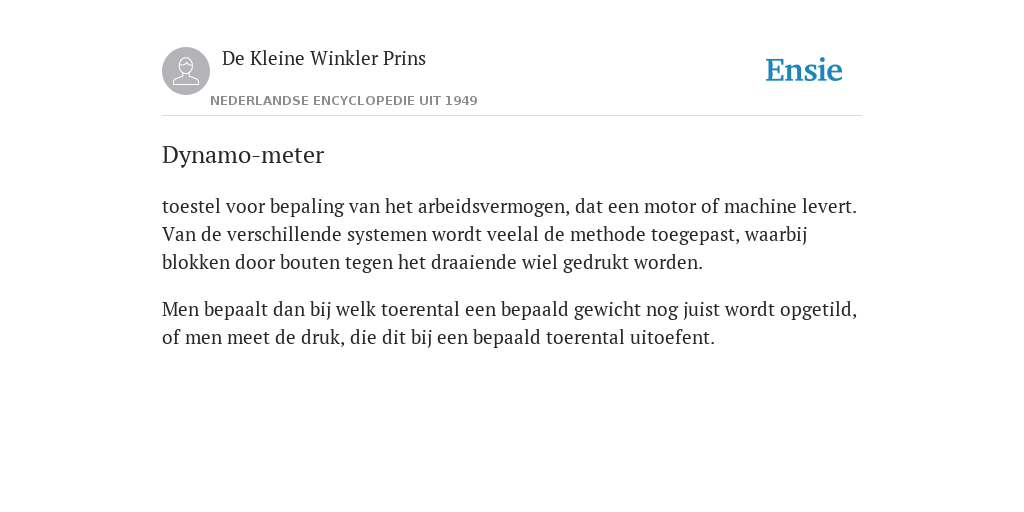 De Kleine Winkler Prins
NEDERLANDSE ENCYCLOPEDIE UIT 1949

Ensie

Dynamo-meter

toestel voor bepaling van het arbeidsvermogen, dat een motor of machine levert. Van de verschillende systemen wordt veelal de methode toegepast, waarbij blokken door bouten tegen het draaiende wiel gedrukt worden.

Men bepaalt dan bij welk toerental een bepaald gewicht nog juist wordt opgetild, of men meet de druk, die dit bij een bepaald toerental uitoefent.